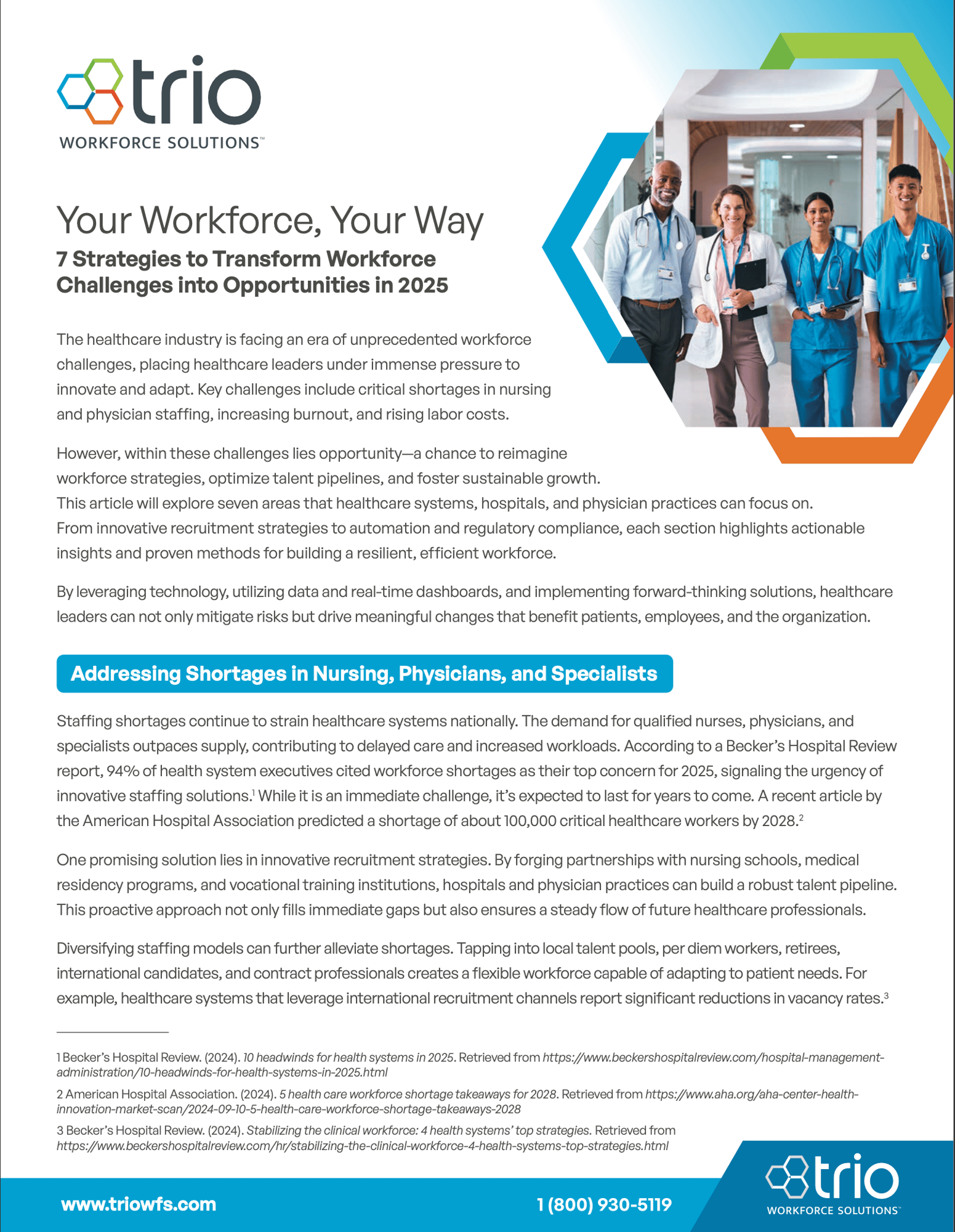 trio
WORKFORCE SOLUTIONS™

Your Workforce, Your Way
7 Strategies to Transform Workforce Challenges into Opportunities in 2025

The healthcare industry is facing an era of unprecedented workforce challenges, placing healthcare leaders under immense pressure to innovate and adapt. Key challenges include critical shortages in nursing and physician staffing, increasing burnout, and rising labor costs.

However, within these challenges lies opportunity—a chance to reimagine workforce strategies, optimize talent pipelines, and foster sustainable growth. This article will explore seven areas that healthcare systems, hospitals, and physician practices can focus on. From innovative recruitment strategies to automation and regulatory compliance, each section highlights actionable insights and proven methods for building a resilient, efficient workforce.

By leveraging technology, utilizing data and real-time dashboards, and implementing forward-thinking solutions, healthcare leaders can not only mitigate risks but drive meaningful changes that benefit patients, employees, and the organization.

Addressing Shortages in Nursing, Physicians, and Specialists

Staffing shortages continue to strain healthcare systems nationally. The demand for qualified nurses, physicians, and specialists outpaces supply, contributing to delayed care and increased workloads. According to a Becker's Hospital Review report, 94% of health system executives cited workforce shortages as their top concern for 2025, signaling the urgency of innovative staffing solutions.$^1$ While it is an immediate challenge, it's expected to last for years to come. A recent article by the American Hospital Association predicted a shortage of about 100,000 critical healthcare workers by 2028.$^2$

One promising solution lies in innovative recruitment strategies. By forging partnerships with nursing schools, medical residency programs, and vocational training institutions, hospitals and physician practices can build a robust talent pipeline. This proactive approach not only fills immediate gaps but also ensures a steady flow of future healthcare professionals.

Diversifying staffing models can further alleviate shortages. Tapping into local talent pools, per diem workers, retirees, international candidates, and contract professionals creates a flexible workforce capable of adapting to patient needs. For example, healthcare systems that leverage international recruitment channels report significant reductions in vacancy rates.$^3$

1 Becker's Hospital Review. (2024). 10 headwinds for health systems in 2025. Retrieved from https://www.beckershospitalreview.com/hospital-management-administration/10-headwinds-for-health-systems-in-2025.html

2 American Hospital Association. (2024). 5 health care workforce shortage takeaways for 2028. Retrieved from https://www.aha.org/aha-center-health-innovation-market-scan/2024-09-10-5-health-care-workforce-shortage-takeaways-2028

3 Becker's Hospital Review. (2024). Stabilizing the clinical workforce: 4 health systems' top strategies. Retrieved from https://www.beckershospitalreview.com/hr/stabilizing-the-clinical-workforce-4-health-systems-top-strategies.html

www.triowfs.com
1 (800) 930-5119
trio
WORKFORCE SOLUTIONS™